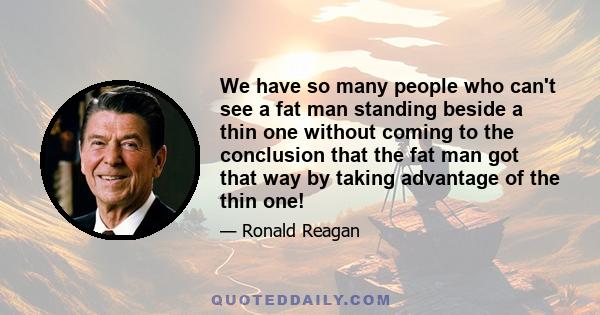 We have so many people who can't see a fat man standing beside a thin one without coming to the conclusion that the fat man got that way by taking advantage of the thin one!

— Ronald Reagan

QUOTEDDAILY.COM